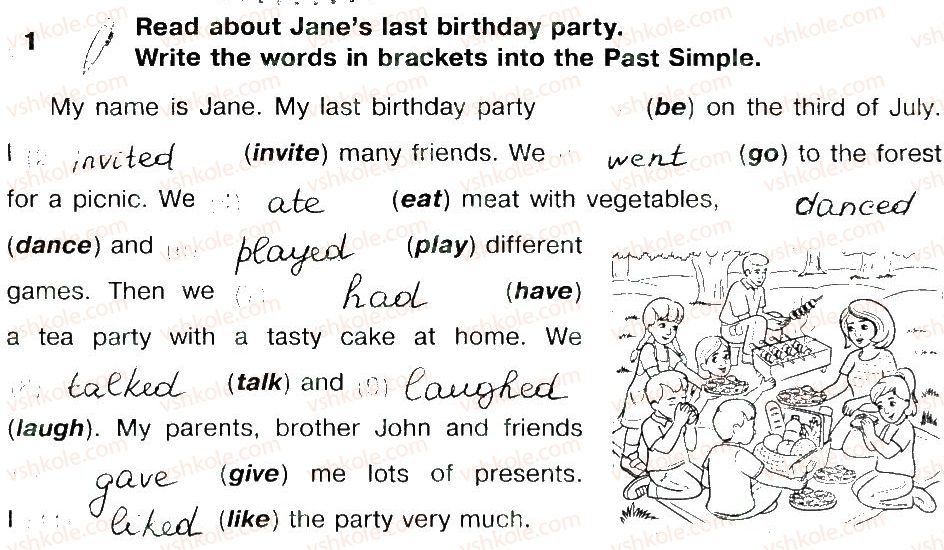 1 Read about Jane's last birthday party.
Write the words in brackets into the Past Simple.

My name is Jane. My last birthday party (be) on the third of July. I invited (invite) many friends. We went (go) to the forest for a picnic. We ate (eat) meat with vegetables, danced (dance) and played (play) different games. Then we had (have) a tea party with a tasty cake at home. We talked (talk) and laughed (laugh). My parents, brother John and friends gave (give) me lots of presents. I liked (like) the party very much.

vshkole.com